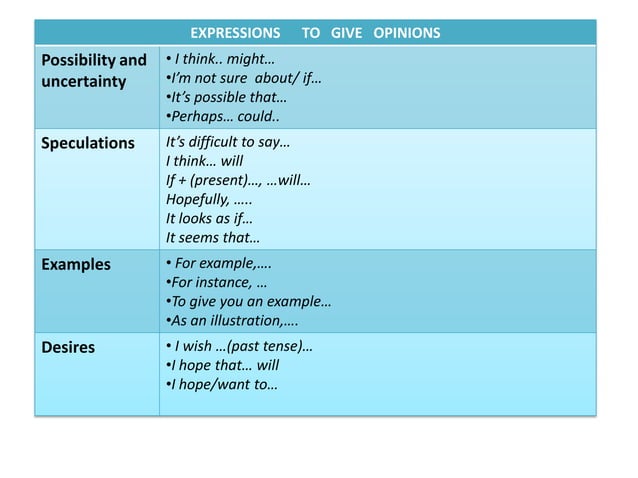 | EXPRESSIONS TO GIVE OPINIONS | |
|---|---|
| Possibility and uncertainty | • I think.. might… •I'm not sure about/ if… •It's possible that… •Perhaps… could.. |
| Speculations | It's difficult to say… I think… will If + (present)…, …will… Hopefully, ….. It looks as if… It seems that… |
| Examples | • For example,…. •For instance, … •To give you an example… •As an illustration,…. |
| Desires | • I wish …(past tense)… •I hope that… will •I hope/want to… |